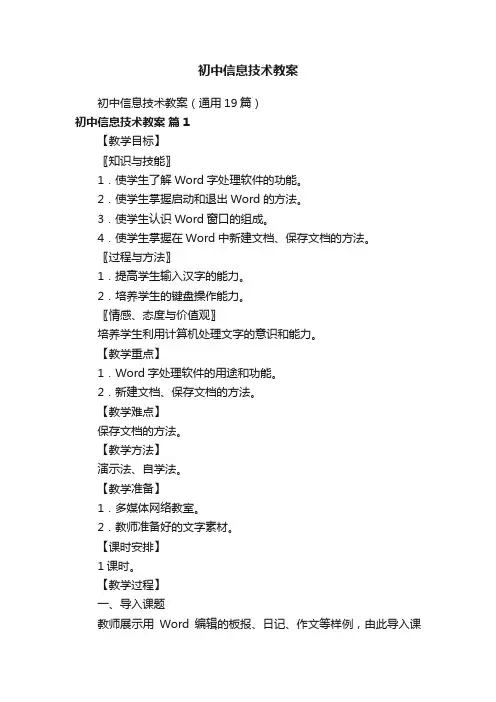 初中信息技术教案

初中信息技术教案（通用19篇）

初中信息技术教案 篇1

【教学目标】

〖知识与技能〗

1．使学生了解Word字处理软件的功能。

2．使学生掌握启动和退出Word的方法。

3．使学生认识Word窗口的组成。

4．使学生掌握在Word中新建文档、保存文档的方法。

〖过程与方法〗

1．提高学生输入汉字的能力。

2．培养学生的键盘操作能力。

〖情感、态度与价值观〗

培养学生利用计算机处理文字的意识和能力。

【教学重点】

1．Word字处理软件的用途和功能。

2．新建文档、保存文档的方法。

【教学难点】

保存文档的方法。

【教学方法】

演示法、自学法。

【教学准备】

1．多媒体网络教室。

2．教师准备好的文字素材。

【课时安排】

1课时。

【教学过程】

一、导入课题

教师展示用 Word 编辑的板报、日记、作文等样例，由此导入课